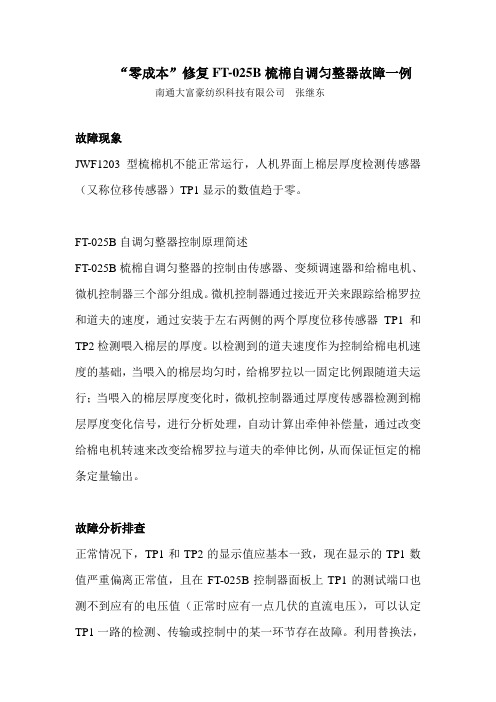 “零成本”修复 FT-025B 梳棉自调匀整器故障一例

南通大富豪纺织科技有限公司 张继东

故障现象

JWF1203 型梳棉机不能正常运行，人机界面上棉层厚度检测传感器（又称位移传感器）TP1 显示的数值趋于零。

FT-025B 自调匀整器控制原理简述

FT-025B 梳棉自调匀整器的控制由传感器、变频调速器和给棉电机、微机控制器三个部分组成。微机控制器通过接近开关来跟踪给棉罗拉和道夫的速度，通过安装于左右两侧的两个厚度位移传感器 TP1 和 TP2 检测喂入棉层的厚度。以检测到的道夫速度作为控制给棉电机速度的基础，当喂入的棉层均匀时，给棉罗拉以一固定比例跟随道夫运行；当喂入的棉层厚度变化时，微机控制器通过厚度传感器检测到棉层厚度变化信号，进行分析处理，自动计算出牵伸补偿量，通过改变给棉电机转速来改变给棉罗拉与道夫的牵伸比例，从而保证恒定的棉条定量输出。

故障分析排查

正常情况下，TP1 和 TP2 的显示值应基本一致，现在显示的 TP1 数值严重偏离正常值，且在 FT-025B 控制器面板上 TP1 的测试端口也测不到应有的电压值（正常时应有一点几伏的直流电压），可以认定 TP1 一路的检测、传输或控制中的某一环节存在故障。利用替换法，